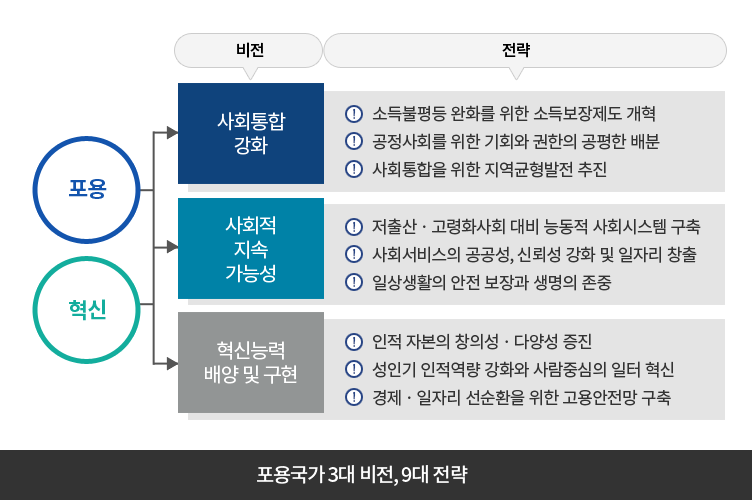 비전

전략

포용

혁신

사회통합 강화

소득불평등 완화를 위한 소득보장제도 개혁
공정사회를 위한 기회와 권한의 공평한 배분
사회통합을 위한 지역균형발전 추진

사회적 지속 가능성

저출산 · 고령화사회 대비 능동적 사회시스템 구축
사회서비스의 공공성, 신뢰성 강화 및 일자리 창출
일상생활의 안전 보장과 생명의 존중

혁신능력 배양 및 구현

인적 자본의 창의성 · 다양성 증진
성인기 인적역량 강화와 사람중심의 일터 혁신
경제 · 일자리 선순환을 위한 고용안전망 구축

포용국가 3대 비전, 9대 전략